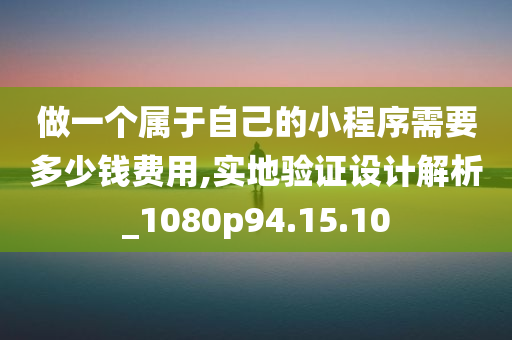 做一个属于自己的小程序需要多少钱费用,实地验证设计解析_1080p94.15.10